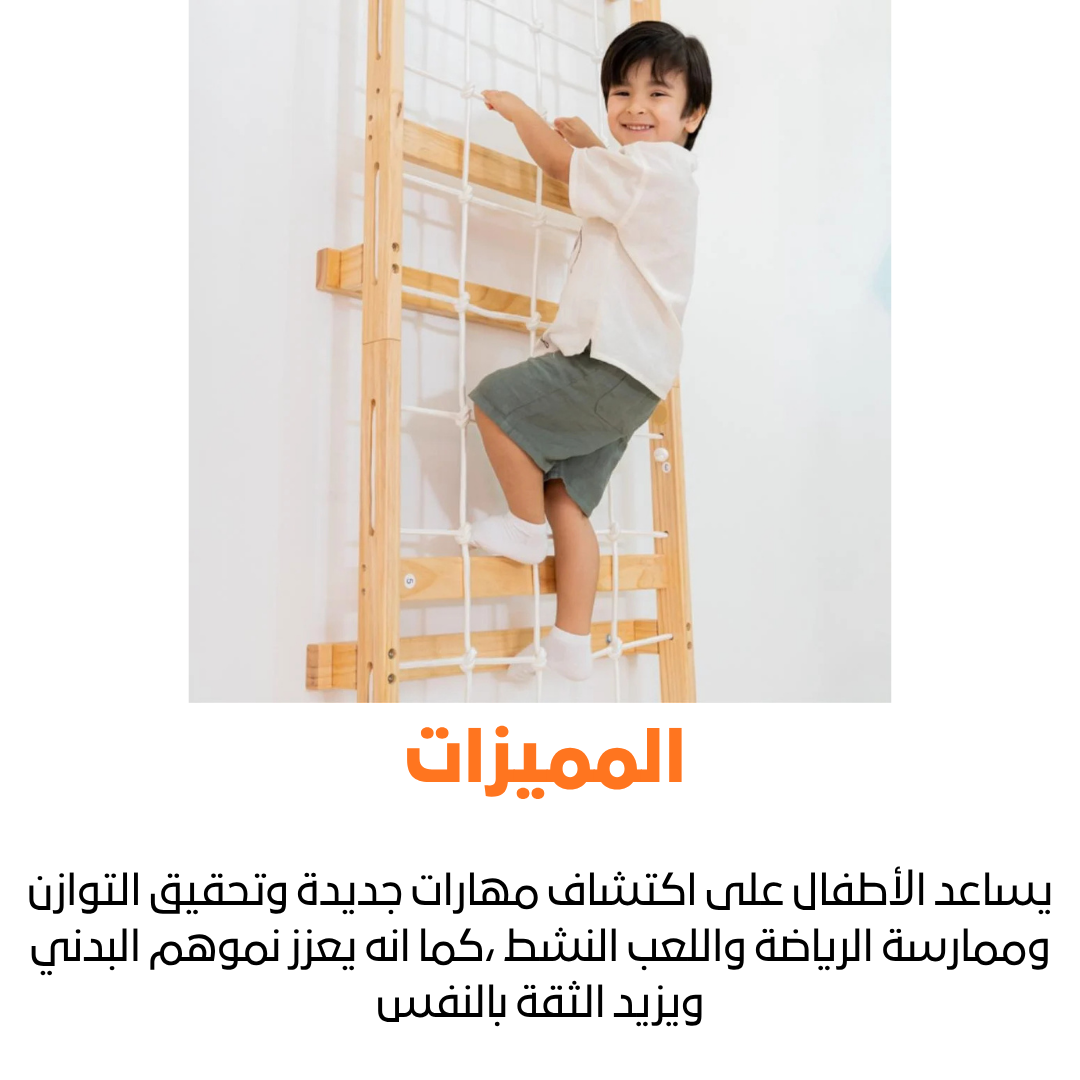 المميزات

يساعد الأطفال على اكتشاف مهارات جديدة وتحقيق التوازن وممارسة الرياضة واللعب النشط ،كما انه يعزز نموهم البدني ويزيد الثقة بالنفس